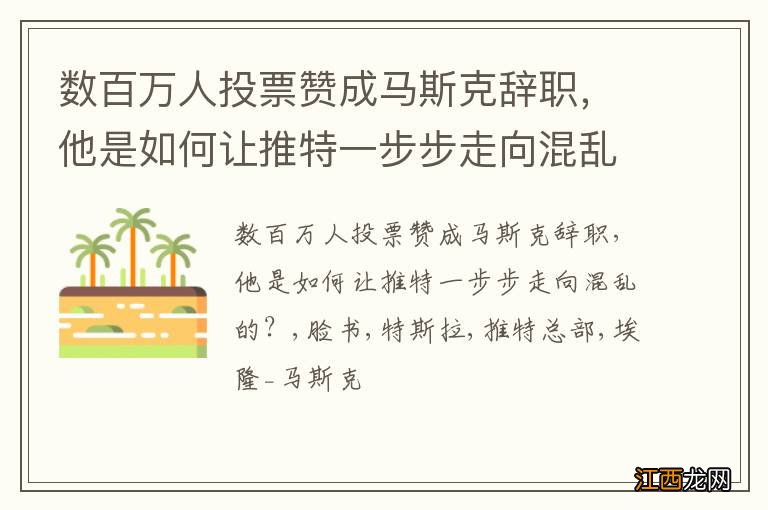 数百万人投票赞成马斯克辞职，他是如何让推特一步步走向混乱

数百万人投票赞成马斯克辞职，他是如何让推特一步步走向混乱的？，脸书，特斯拉，推特总部，埃隆-马斯克

江西龙网